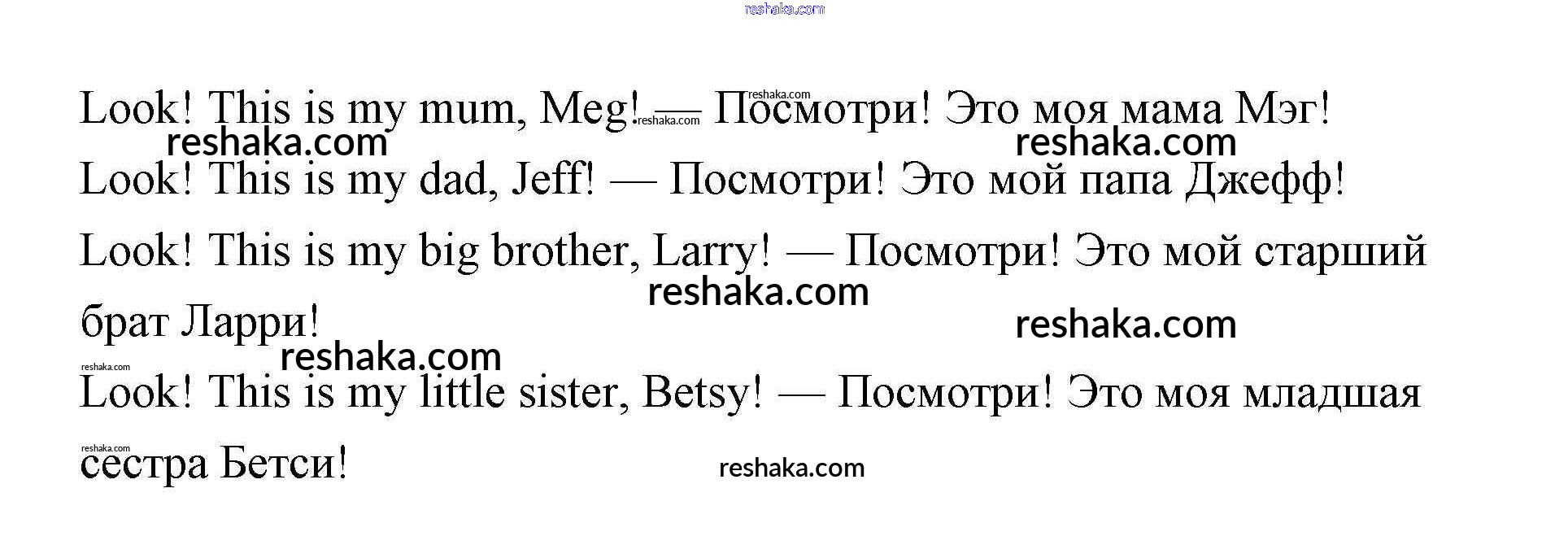 Look! This is my mum, Meg! — Посмотри! Это моя мама Мэг!

Look! This is my dad, Jeff! — Посмотри! Это мой папа Джефф!

Look! This is my big brother, Larry! — Посмотри! Это мой старший брат Ларри!

Look! This is my little sister, Betsy! — Посмотри! Это моя младшая сестра Бетси!

reshaka.com